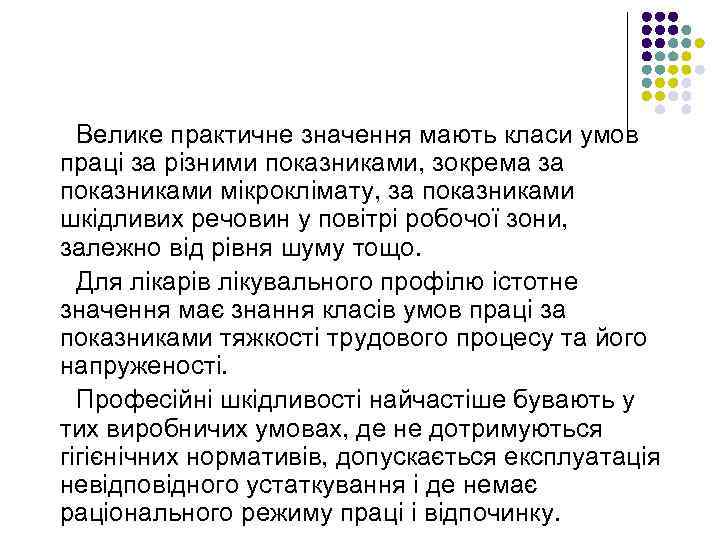 Велике практичне значення мають класи умов праці за різними показниками, зокрема за показниками мікроклімату, за показниками шкідливих речовин у повітрі робочої зони, залежно від рівня шуму тощо.

Для лікарів лікувального профілю істотне значення має знання класів умов праці за показниками тяжкості трудового процесу та його напруженості.

Професійні шкідливості найчастіше бувають у тих виробничих умовах, де не дотримуються гігієнічних нормативів, допускається експлуатація невідповідного устаткування і де немає раціонального режиму праці і відпочинку.